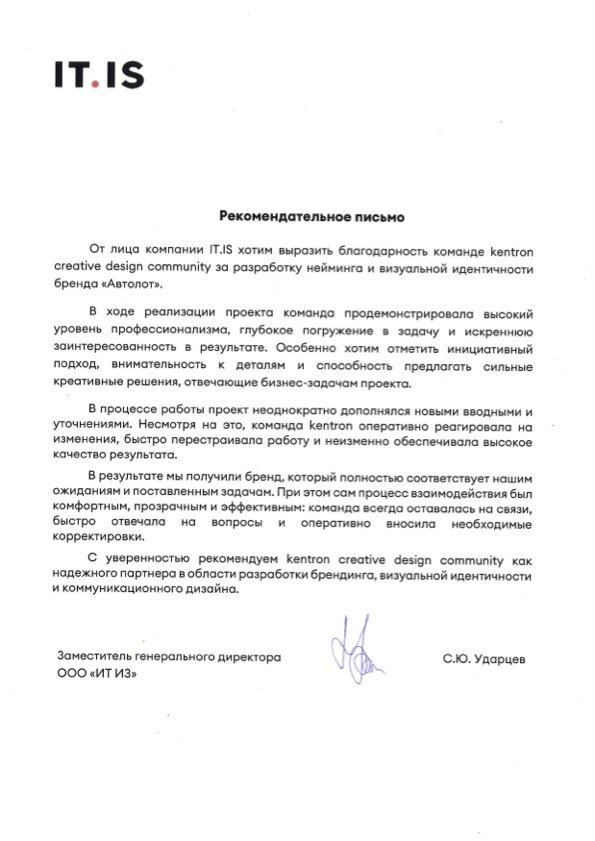 IT.IS

Рекомендательное письмо

От лица компании IT.IS хотим выразить благодарность команде kentron creative design community за разработку нейминга и визуальной идентичности бренда «Автолот».

В ходе реализации проекта команда продемонстрировала высокий уровень профессионализма, глубокое погружение в задачу и искреннюю заинтересованность в результате. Особенно хотим отметить инициативный подход, внимательность к деталям и способность предлагать сильные креативные решения, отвечающие бизнес-задачам проекта.

В процессе работы проект неоднократно дополнялся новыми вводными и уточнениями. Несмотря на это, команда kentron оперативно реагировала на изменения, быстро перестраивала работу и неизменно обеспечивала высокое качество результата.

В результате мы получили бренд, который полностью соответствует нашим ожиданиям и поставленным задачам. При этом сам процесс взаимодействия был комфортным, прозрачным и эффективным: команда всегда оставалась на связи, быстро отвечала на вопросы и оперативно вносила необходимые корректировки.

С уверенностью рекомендуем kentron creative design community как надежного партнера в области разработки брендинга, визуальной идентичности и коммуникационного дизайна.

Заместитель генерального директора
ООО «ИТ ИЗ»

С.Ю. Ударцев